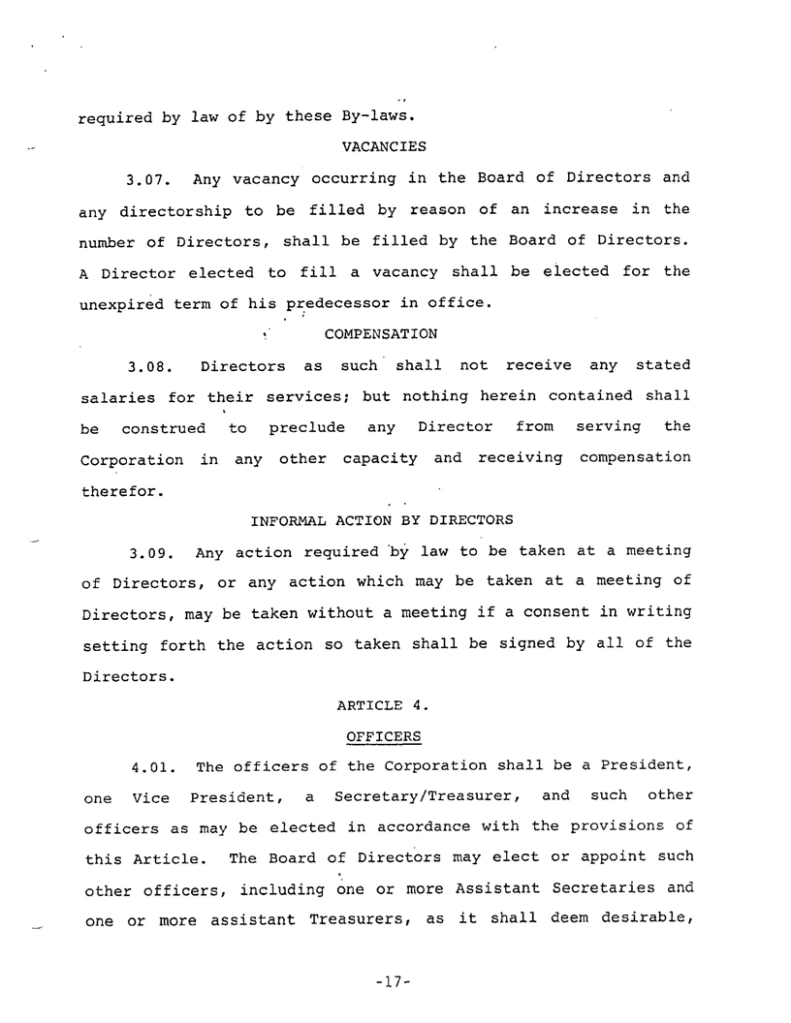 required by law of by these By-laws.

VACANCIES

3.07. Any vacancy occurring in the Board of Directors and any directorship to be filled by reason of an increase in the number of Directors, shall be filled by the Board of Directors. A Director elected to fill a vacancy shall be elected for the unexpired term of his predecessor in office.

COMPENSATION

3.08. Directors as such shall not receive any stated salaries for their services; but nothing herein contained shall be construed to preclude any Director from serving the Corporation in any other capacity and receiving compensation therefor.

INFORMAL ACTION BY DIRECTORS

3.09. Any action required by law to be taken at a meeting of Directors, or any action which may be taken at a meeting of Directors, may be taken without a meeting if a consent in writing setting forth the action so taken shall be signed by all of the Directors.

ARTICLE 4.

OFFICERS

4.01. The officers of the Corporation shall be a President, one Vice President, a Secretary/Treasurer, and such other officers as may be elected in accordance with the provisions of this Article. The Board of Directors may elect or appoint such other officers, including one or more Assistant Secretaries and one or more assistant Treasurers, as it shall deem desirable,

-17-